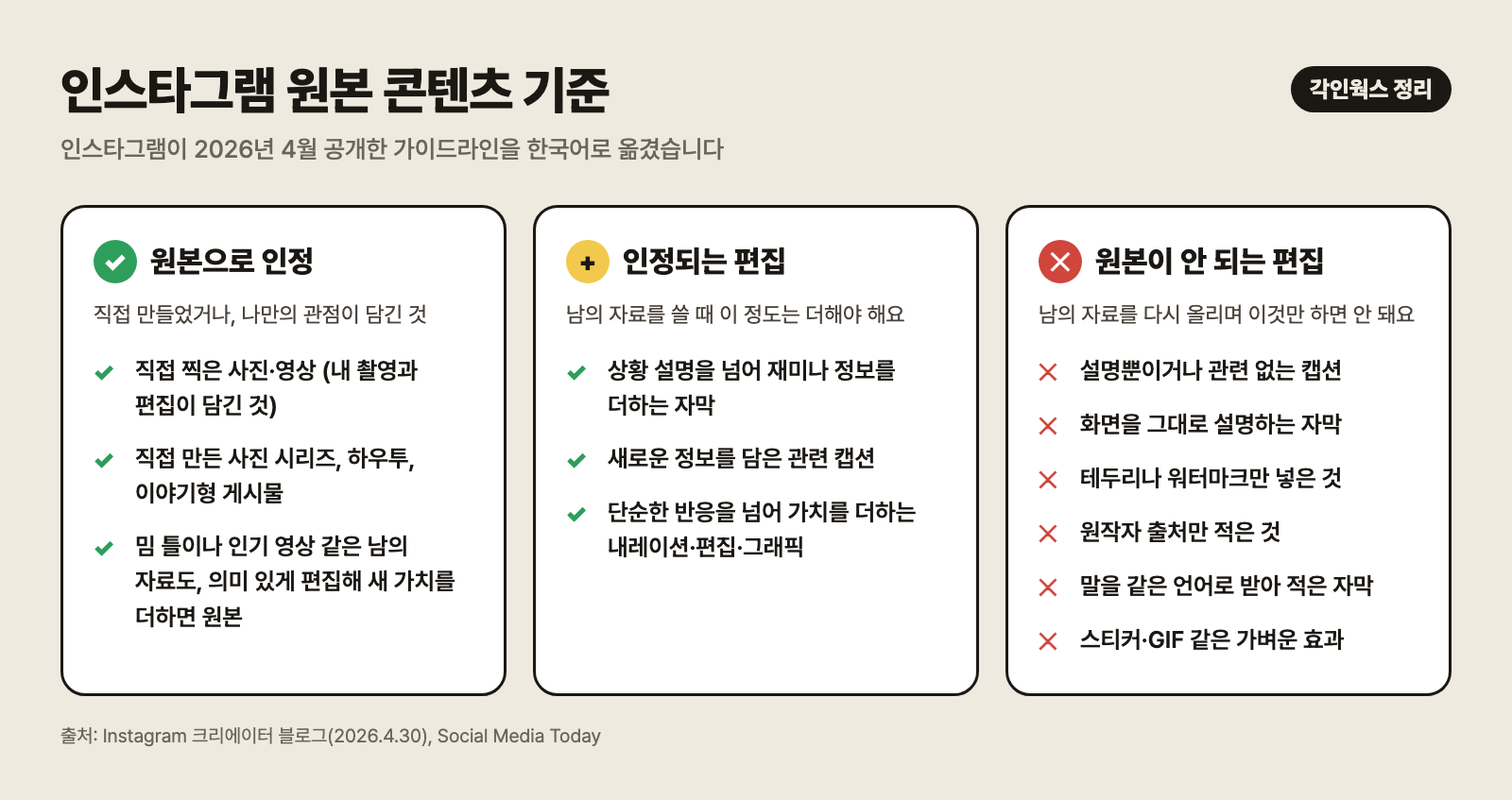 인스타그램 원본 콘텐츠 기준

각인웍스 정리

인스타그램이 2026년 4월 공개한 가이드라인을 한국어로 옮겼습니다

원본으로 인정

직접 만들었거나, 나만의 관점이 담긴 것

직접 찍은 사진·영상 (내 촬영과 편집이 담긴 것)

직접 만든 사진 시리즈, 하우투, 이야기형 게시물

밈 틀이나 인기 영상 같은 남의 자료도, 의미 있게 편집해 새 가치를 더하면 원본

인정되는 편집

남의 자료를 쓸 때 이 정도는 더해야 해요

상황 설명을 넘어 재미나 정보를 더하는 자막

새로운 정보를 담은 관련 캡션

단순한 반응을 넘어 가치를 더하는 내레이션·편집·그래픽

원본이 안 되는 편집

남의 자료를 다시 올리며 이것만 하면 안 돼요

설명뿐이거나 관련 없는 캡션

화면을 그대로 설명하는 자막

테두리나 워터마크만 넣은 것

원작자 출처만 적은 것

말을 같은 언어로 받아 적은 자막

스티커·GIF 같은 가벼운 효과

출처: Instagram 크리에이터 블로그(2026.4.30), Social Media Today